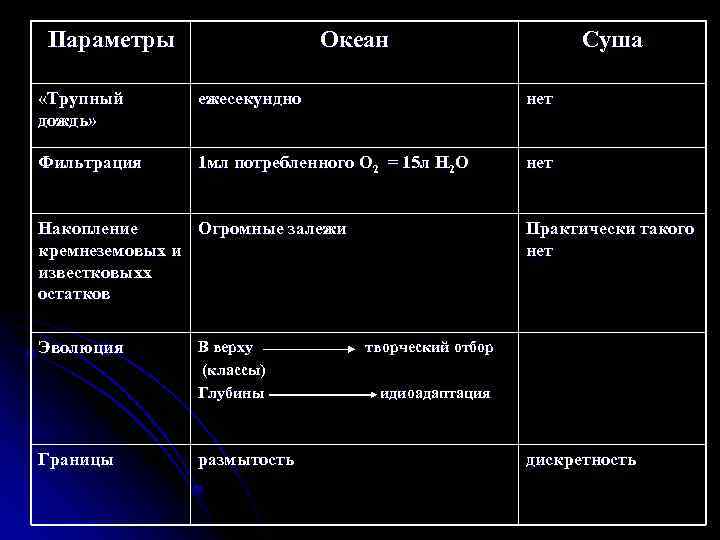 | Параметры | Океан | Суша |
|---|---|---|
| «Трупный дождь» | ежесекундно | нет |
| Фильтрация | 1мл потребленного $O_2$ = 15л $H_2O$ | нет |
| Накопление кремнеземовых и известковыхх остатков | Огромные залежи | Практически такого нет |
| Эволюция | В верху → творческий отбор (классы) Глубины → идиоадаптация | |
| Границы | размытость | дискретность |